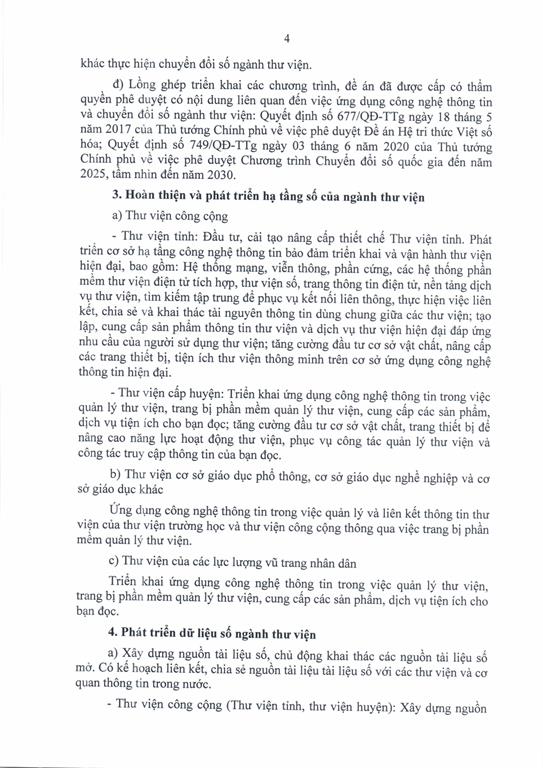 4

khác thực hiện chuyển đổi số ngành thư viện.

đ) Lồng ghép triển khai các chương trình, đề án đã được cấp có thẩm quyền phê duyệt có nội dung liên quan đến việc ứng dụng công nghệ thông tin và chuyển đổi số ngành thư viện: Quyết định số 677/QĐ-TTg ngày 18 tháng 5 năm 2017 của Thủ tướng Chính phủ về việc phê duyệt Đề án Hệ tri thức Việt số hóa; Quyết định số 749/QĐ-TTg ngày 03 tháng 6 năm 2020 của Thủ tướng Chính phủ về việc phê duyệt Chương trình Chuyển đổi số quốc gia đến năm 2025, tầm nhìn đến năm 2030.

3. Hoàn thiện và phát triển hạ tầng số của ngành thư viện

a) Thư viện công cộng

- Thư viện tỉnh: Đầu tư, cải tạo nâng cấp thiết chế Thư viện tỉnh. Phát triển cơ sở hạ tầng công nghệ thông tin bảo đảm triển khai và vận hành thư viện hiện đại, bao gồm: Hệ thống mạng, viễn thông, phần cứng, các hệ thống phần mềm thư viện điện tử tích hợp, thư viện số, trang thông tin điện tử, nền tảng dịch vụ thư viện, tìm kiếm tập trung để phục vụ kết nối liên thông, thực hiện việc liên kết, chia sẻ và khai thác tài nguyên thông tin dùng chung giữa các thư viện; tạo lập, cung cấp sản phẩm thông tin thư viện và dịch vụ thư viện hiện đại đáp ứng nhu cầu của người sử dụng thư viện; tăng cường đầu tư cơ sở vật chất, nâng cấp các trang thiết bị, tiện ích thư viện thông minh trên cơ sở ứng dụng công nghệ thông tin hiện đại.

- Thư viện cấp huyện: Triển khai ứng dụng công nghệ thông tin trong việc quản lý thư viện, trang bị phần mềm quản lý thư viện, cung cấp các sản phẩm, dịch vụ tiện ích cho bạn đọc; tăng cường đầu tư cơ sở vật chất, trang thiết bị để nâng cao năng lực hoạt động thư viện, phục vụ công tác quản lý thư viện và công tác truy cập thông tin của bạn đọc.

b) Thư viện cơ sở giáo dục phổ thông, cơ sở giáo dục nghề nghiệp và cơ sở giáo dục khác

Ứng dụng công nghệ thông tin trong việc quản lý và liên kết thông tin thư viện của thư viện trường học và thư viện công cộng thông qua việc trang bị phần mềm quản lý thư viện.

c) Thư viện của các lực lượng vũ trang nhân dân

Triển khai ứng dụng công nghệ thông tin trong việc quản lý thư viện, trang bị phần mềm quản lý thư viện, cung cấp các sản phẩm, dịch vụ tiện ích cho bạn đọc.

4. Phát triển dữ liệu số ngành thư viện

a) Xây dựng nguồn tài liệu số, chủ động khai thác các nguồn tài liệu số mở. Có kế hoạch liên kết, chia sẻ nguồn tài liệu tài liệu số với các thư viện và cơ quan thông tin trong nước.

- Thư viện công cộng (Thư viện tỉnh, thư viện huyện): Xây dựng nguồn